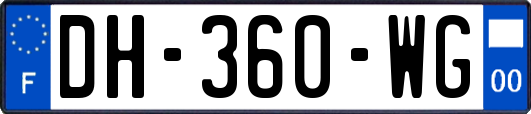 F
DH-360-WG
00